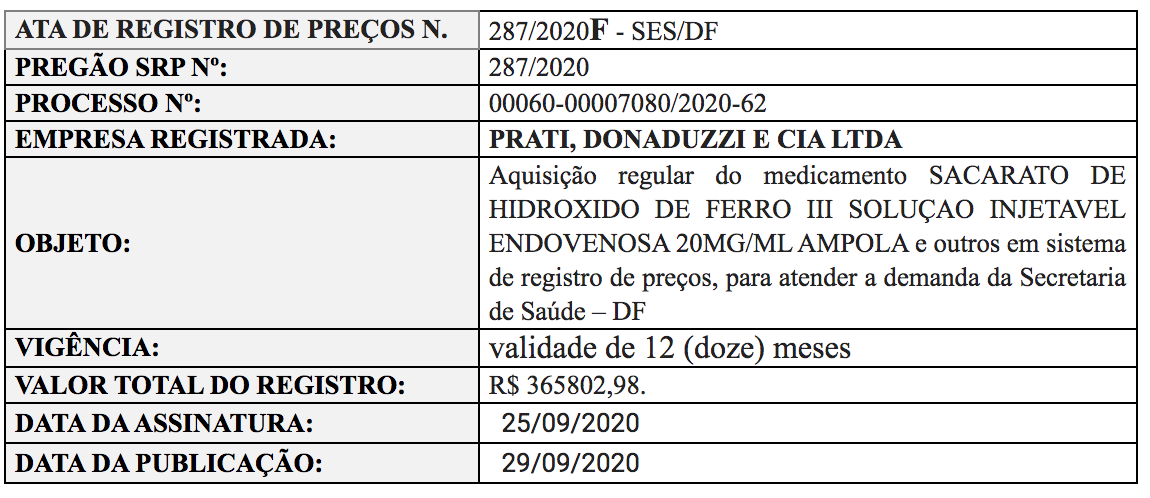 | ATA DE REGISTRO DE PREÇOS N. | 287/2020F - SES/DF |
|---|---|
| PREGÃO SRP Nº: | 287/2020 |
| PROCESSO Nº: | 00060-00007080/2020-62 |
| EMPRESA REGISTRADA: | PRATI, DONADUZZI E CIA LTDA |
| OBJETO: | Aquisição regular do medicamento SACARATO DE HIDROXIDO DE FERRO III SOLUÇAO INJETAVEL ENDOVENOSA 20MG/ML AMPOLA e outros em sistema de registro de preços, para atender a demanda da Secretaria de Saúde – DF |
| VIGÊNCIA: | validade de 12 (doze) meses |
| VALOR TOTAL DO REGISTRO: | R$ 365802,98. |
| DATA DA ASSINATURA: | 25/09/2020 |
| DATA DA PUBLICAÇÃO: | 29/09/2020 |